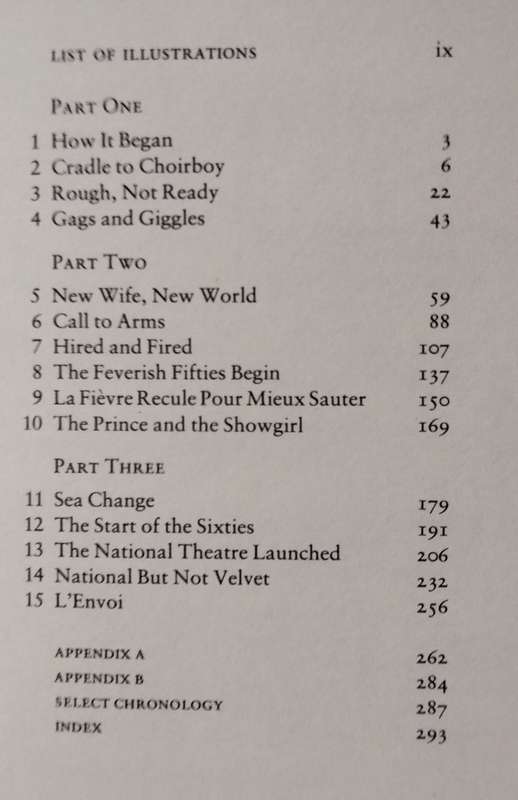 LIST OF ILLUSTRATIONS ix

PART ONE

1 How It Began 3
2 Cradle to Choirboy 6
3 Rough, Not Ready 22
4 Gags and Giggles 43

PART TWO

5 New Wife, New World 59
6 Call to Arms 88
7 Hired and Fired 107
8 The Feverish Fifties Begin 137
9 La Fièvre Recule Pour Mieux Sauter 150
10 The Prince and the Showgirl 169

PART THREE

11 Sea Change 179
12 The Start of the Sixties 191
13 The National Theatre Launched 206
14 National But Not Velvet 232
15 L'Envoi 256

APPENDIX A 262
APPENDIX B 284
SELECT CHRONOLOGY 287
INDEX 293